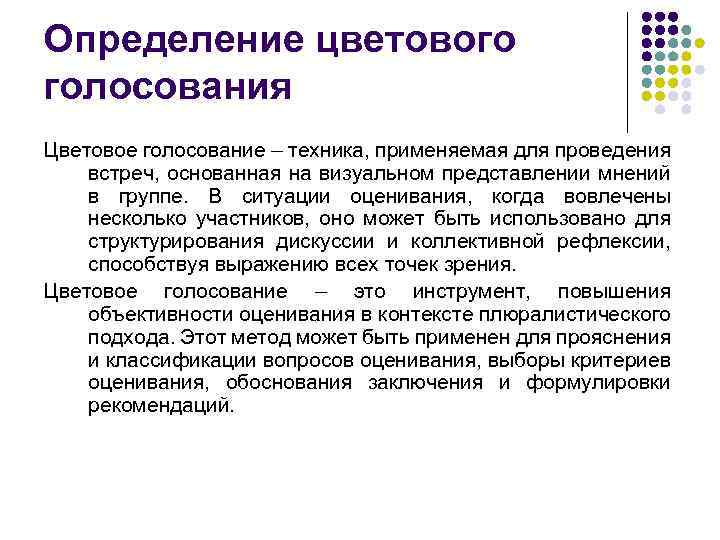 Определение цветового голосования

Цветовое голосование – техника, применяемая для проведения встреч, основанная на визуальном представлении мнений в группе. В ситуации оценивания, когда вовлечены несколько участников, оно может быть использовано для структурирования дискуссии и коллективной рефлексии, способствуя выражению всех точек зрения.

Цветовое голосование – это инструмент, повышения объективности оценивания в контексте плюралистического подхода. Этот метод может быть применен для прояснения и классификации вопросов оценивания, выборы критериев оценивания, обоснования заключения и формулировки рекомендаций.